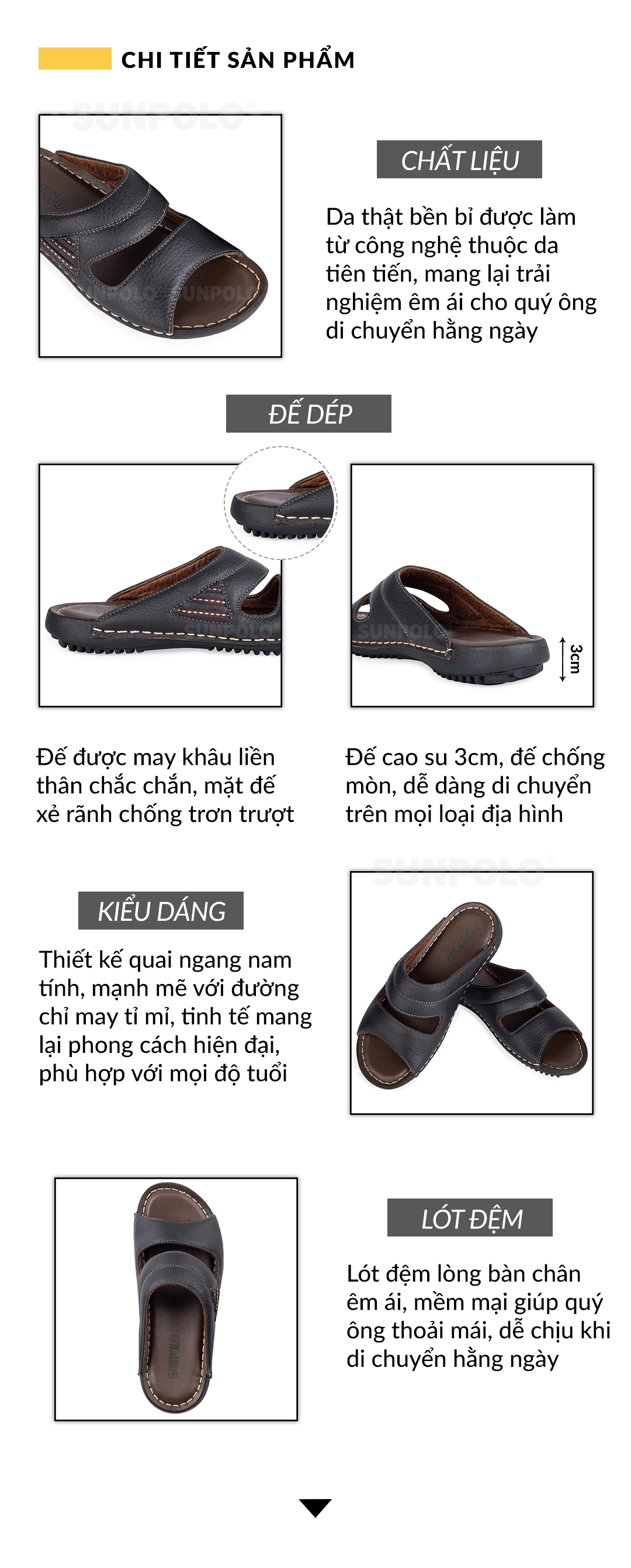 CHI TIẾT SẢN PHẨM

SUNPOLO®

CHẤT LIỆU

Da thật bền bỉ được làm từ công nghệ thuộc da tiên tiến, mang lại trải nghiệm êm ái cho quý ông di chuyển hằng ngày

ĐẾ DÉP

3cm

Đế được may khâu liền thân chắc chắn, mặt đế xẻ rãnh chống trơn trượt

Đế cao su 3cm, đế chống mòn, dễ dàng di chuyển trên mọi loại địa hình

SUNPOLO®

KIỂU DÁNG

Thiết kế quai ngang nam tính, mạnh mẽ với đường chỉ may tỉ mỉ, tinh tế mang lại phong cách hiện đại, phù hợp với mọi độ tuổi

LÓT ĐỆM

Lót đệm lòng bàn chân êm ái, mềm mại giúp quý ông thoải mái, dễ chịu khi di chuyển hằng ngày